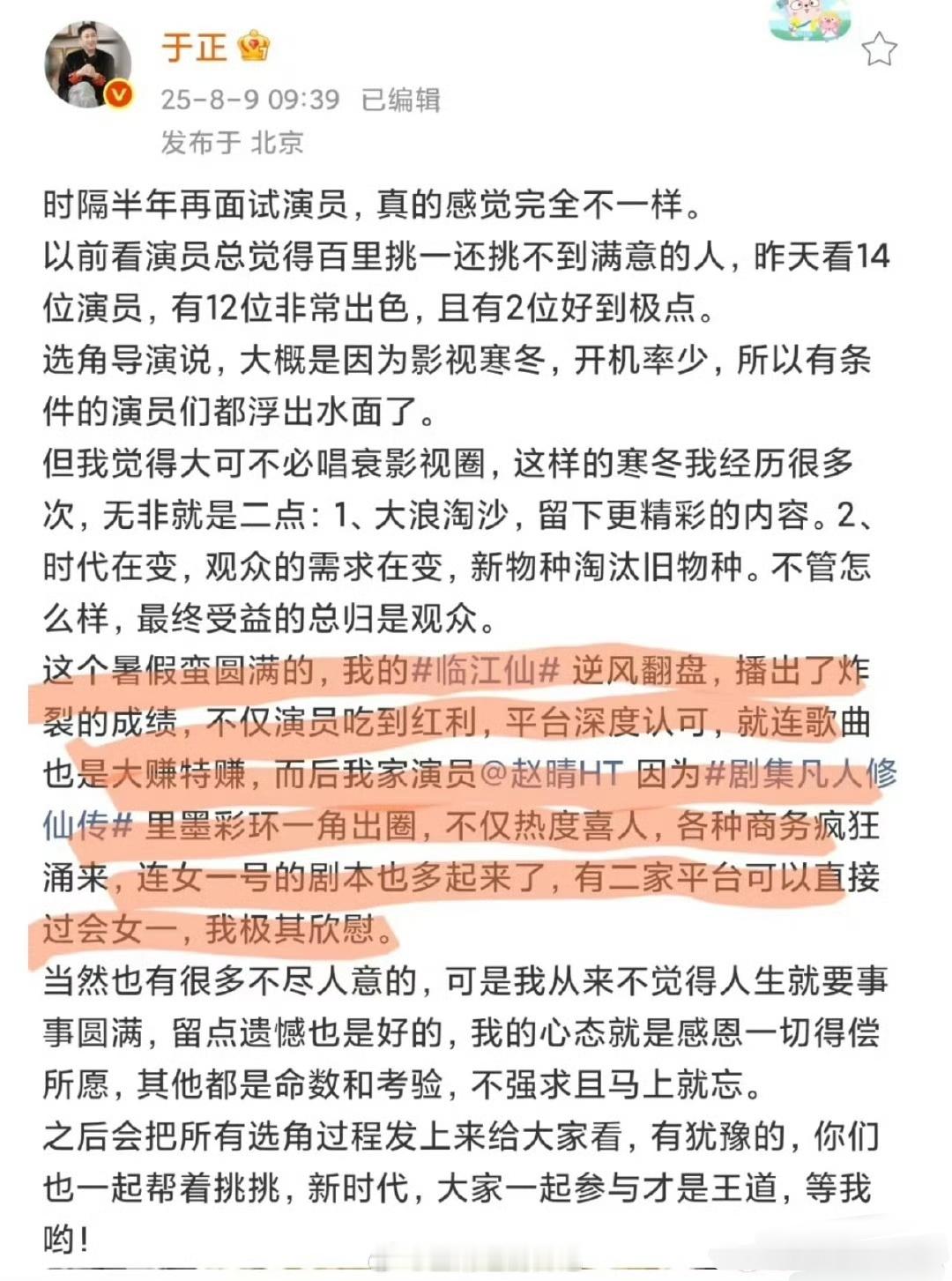 于正

25-8-9 09:39 已编辑
发布于 北京

时隔半年再面试演员，真的感觉完全不一样。
以前看演员总觉得百里挑一还挑不到满意的人，昨天看14位演员，有12位非常出色，且有2位好到极点。
选角导演说，大概是因为影视寒冬，开机率少，所以有条件的演员们都浮出水面了。
但我觉得大可不必唱衰影视圈，这样的寒冬我经历很多次，无非就是二点：1、大浪淘沙，留下更精彩的内容。2、时代在变，观众的需求在变，新物种淘汰旧物种。不管怎么样，最终受益的总归是观众。
这个暑假蛮圆满的，我的#临江仙# 逆风翻盘，播出了炸裂的成绩，不仅演员吃到红利，平台深度认可，就连歌曲也是大赚特赚，而后我家演员@赵晴HT 因为#剧集凡人修仙传# 里墨彩环一角出圈，不仅热度喜人，各种商务疯狂涌来，连女一号的剧本也多起来了，有二家平台可以直接过会女一，我极其欣慰。
当然也有很多不尽人意的，可是我从来不觉得人生就要事事圆满，留点遗憾也是好的，我的心态就是感恩一切得偿所愿，其他都是命数和考验，不强求且马上就忘。
之后会把所有选角过程发上来给大家看，有犹豫的，你们也一起帮着挑挑，新时代，大家一起参与才是王道，等我哟！